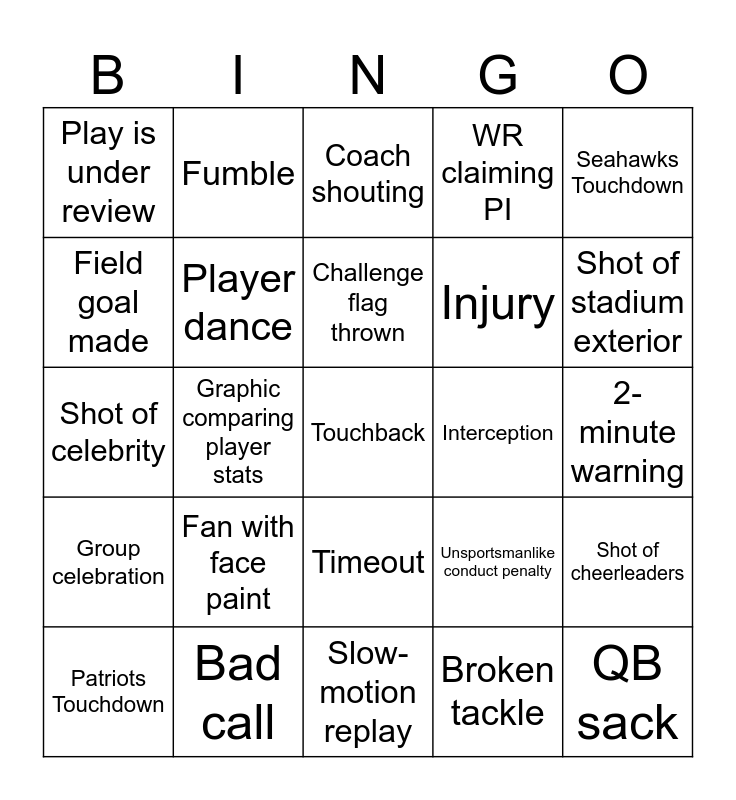 | B | I | N | G | O |
|---|---|---|---|---|
| Play is under review | Fumble | Coach shouting | WR claiming PI | Seahawks Touchdown |
| Field goal made | Player dance | Challenge flag thrown | Injury | Shot of stadium exterior |
| Shot of celebrity | Graphic comparing player stats | Touchback | Interception | 2-minute warning |
| Group celebration | Fan with face paint | Timeout | Unsportsmanlike conduct penalty | Shot of cheerleaders |
| Patriots Touchdown | Bad call | Slow-motion replay | Broken tackle | QB sack |